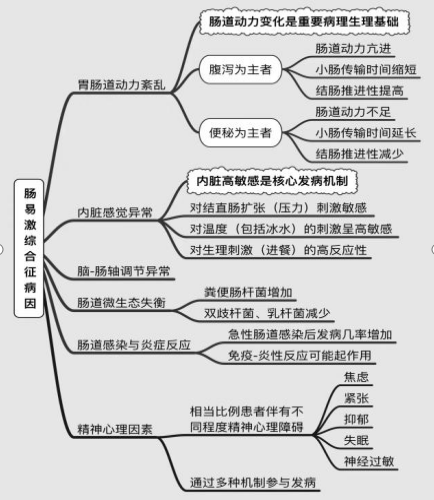 肠易激综合征病因

胃肠道动力紊乱
肠道动力变化是重要病理生理基础
腹泻为主者
肠道动力亢进
小肠传输时间缩短
结肠推进性提高
便秘为主者
肠道动力不足
小肠传输时间延长
结肠推进性减少

内脏感觉异常
内脏高敏感是核心发病机制
对结直肠扩张（压力）刺激敏感
对温度（包括冰水）的刺激呈高敏感
对生理刺激（进餐）的高反应性

脑-肠轴调节异常

肠道微生态失衡
粪便肠杆菌增加
双歧杆菌、乳杆菌减少

肠道感染与炎症反应
急性肠道感染后发病几率增加
免疫-炎性反应可能起作用

精神心理因素
相当比例患者伴有不同程度精神心理障碍
焦虑
紧张
抑郁
失眠
神经过敏
通过多种机制参与发病